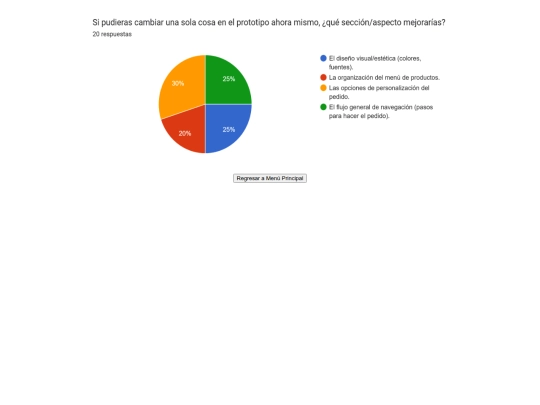 Si pudieras cambiar una sola cosa en el prototipo ahora mismo, ¿qué sección/aspecto mejorarías?
20 respuestas

30%
25%
20%
25%

El diseño visual/estética (colores, fuentes).
La organización del menú de productos.
Las opciones de personalización del pedido.
El flujo general de navegación (pasos para hacer el pedido).

Regresar a Menú Principal